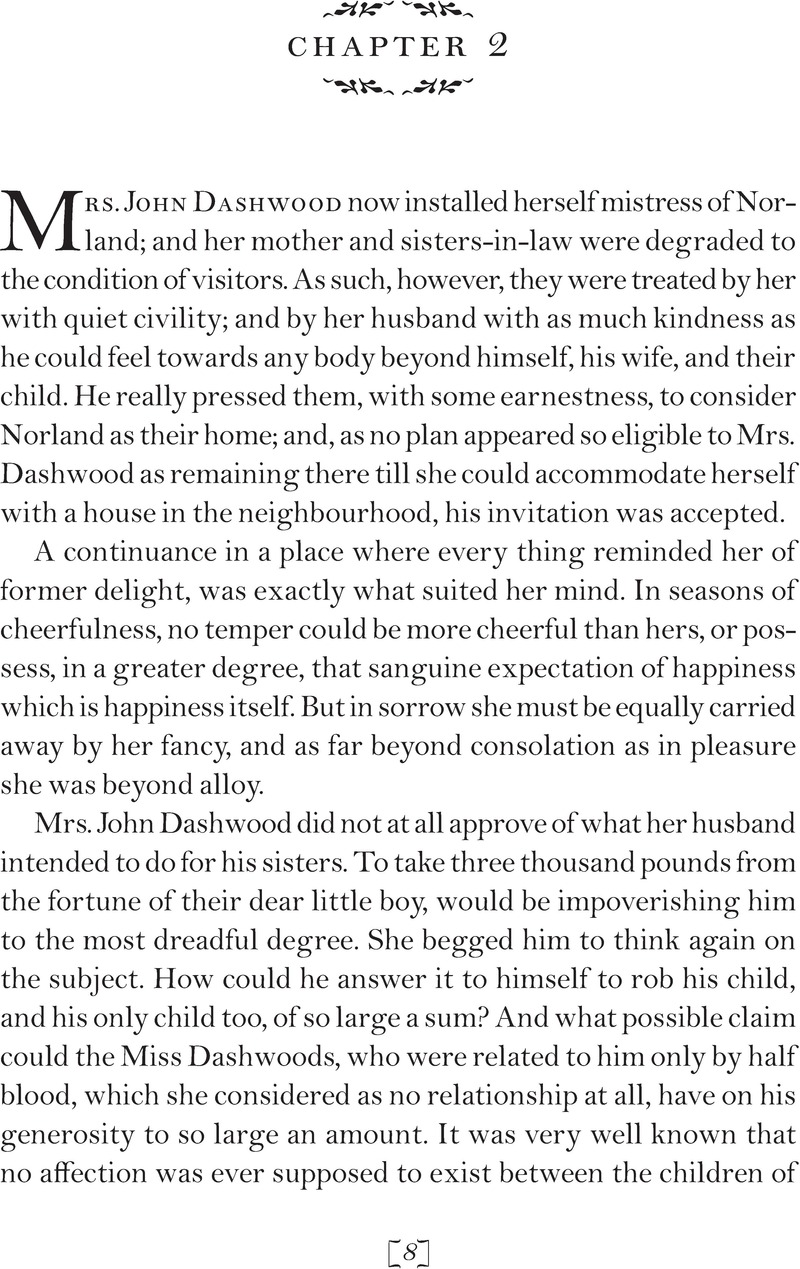 CHAPTER 2

Mrs. John Dashwood now installed herself mistress of Norland; and her mother and sisters-in-law were degraded to the condition of visitors. As such, however, they were treated by her with quiet civility; and by her husband with as much kindness as he could feel towards any body beyond himself, his wife, and their child. He really pressed them, with some earnestness, to consider Norland as their home; and, as no plan appeared so eligible to Mrs. Dashwood as remaining there till she could accommodate herself with a house in the neighbourhood, his invitation was accepted.

A continuance in a place where every thing reminded her of former delight, was exactly what suited her mind. In seasons of cheerfulness, no temper could be more cheerful than hers, or possess, in a greater degree, that sanguine expectation of happiness which is happiness itself. But in sorrow she must be equally carried away by her fancy, and as far beyond consolation as in pleasure she was beyond alloy.

Mrs. John Dashwood did not at all approve of what her husband intended to do for his sisters. To take three thousand pounds from the fortune of their dear little boy, would be impoverishing him to the most dreadful degree. She begged him to think again on the subject. How could he answer it to himself to rob his child, and his only child too, of so large a sum? And what possible claim could the Miss Dashwoods, who were related to him only by half blood, which she considered as no relationship at all, have on his generosity to so large an amount. It was very well known that no affection was ever supposed to exist between the children of

[8]